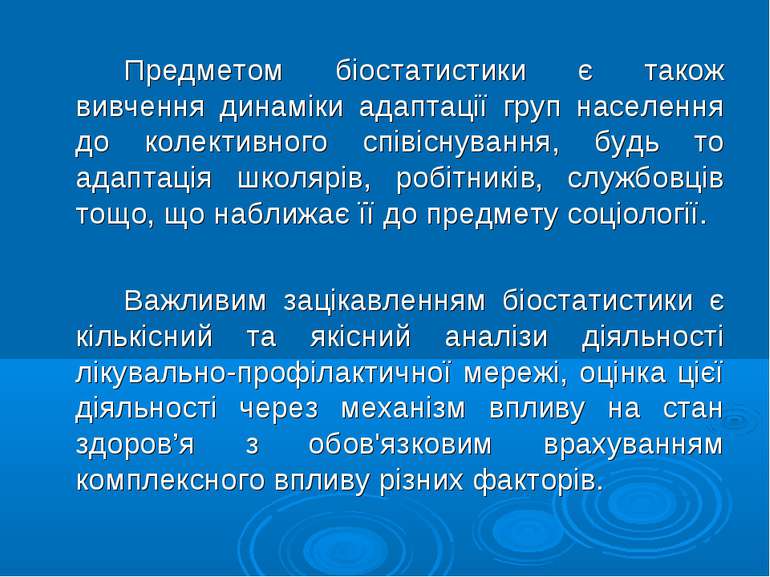 Предметом біостатистики є також вивчення динаміки адаптації груп населення до колективного співіснування, будь то адаптація школярів, робітників, службовців тощо, що наближає її до предмету соціології.

Важливим зацікавленням біостатистики є кількісний та якісний аналізи діяльності лікувально-профілактичної мережі, оцінка цієї діяльності через механізм впливу на стан здоров’я з обов'язковим врахуванням комплексного впливу різних факторів.